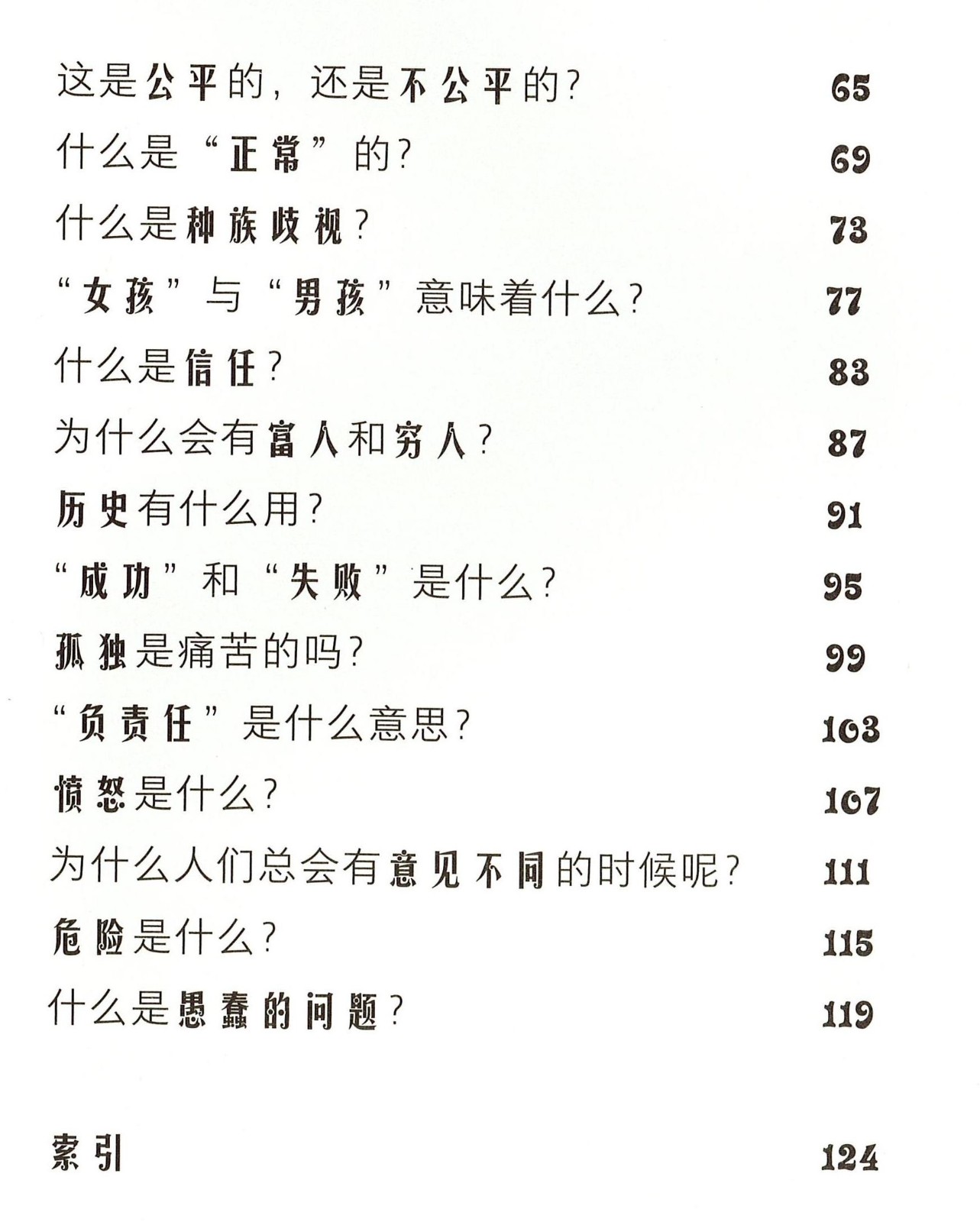 这是公平的，还是不公平的？ 65

什么是“正常”的？ 69

什么是种族歧视？ 73

“女孩”与“男孩”意味着什么？ 77

什么是信任？ 83

为什么会有富人和穷人？ 87

历史有什么用？ 91

“成功”和“失败”是什么？ 95

孤独是痛苦的吗？ 99

“负责任”是什么意思？ 103

愤怒是什么？ 107

为什么人们总会有意见不同的时候呢？ 111

危险是什么？ 115

什么是愚蠢的问题？ 119

索引 124